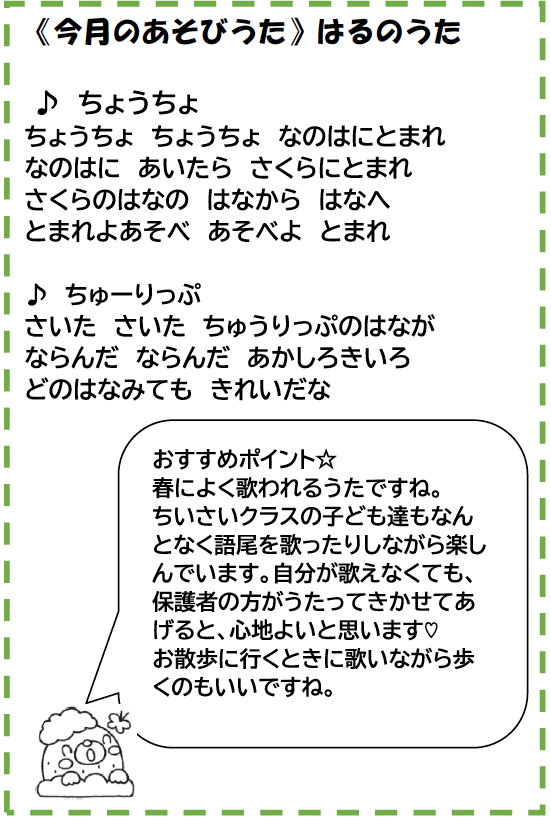 《今月のあそびうた》はるのうた

♪ ちょうちょ
ちょうちょ ちょうちょ なのはにとまれ
なのはに あいたら さくらにとまれ
さくらのはなの はなから はなへ
とまれよあそべ あそべよ とまれ

♪ ちゅーりっぷ
さいた さいた ちゅうりっぷのはなが
ならんだ ならんだ あかしろきいろ
どのはなみても きれいだな

おすすめポイント☆
春によく歌われるうたですね。ちいさいクラスの子ども達もなんとなく語尾を歌ったりしながら楽しんでいます。自分が歌えなくても、保護者の方がうたってきかせてあげると、心地よいと思います♡
お散歩に行くときに歌いながら歩くのもいいですね。